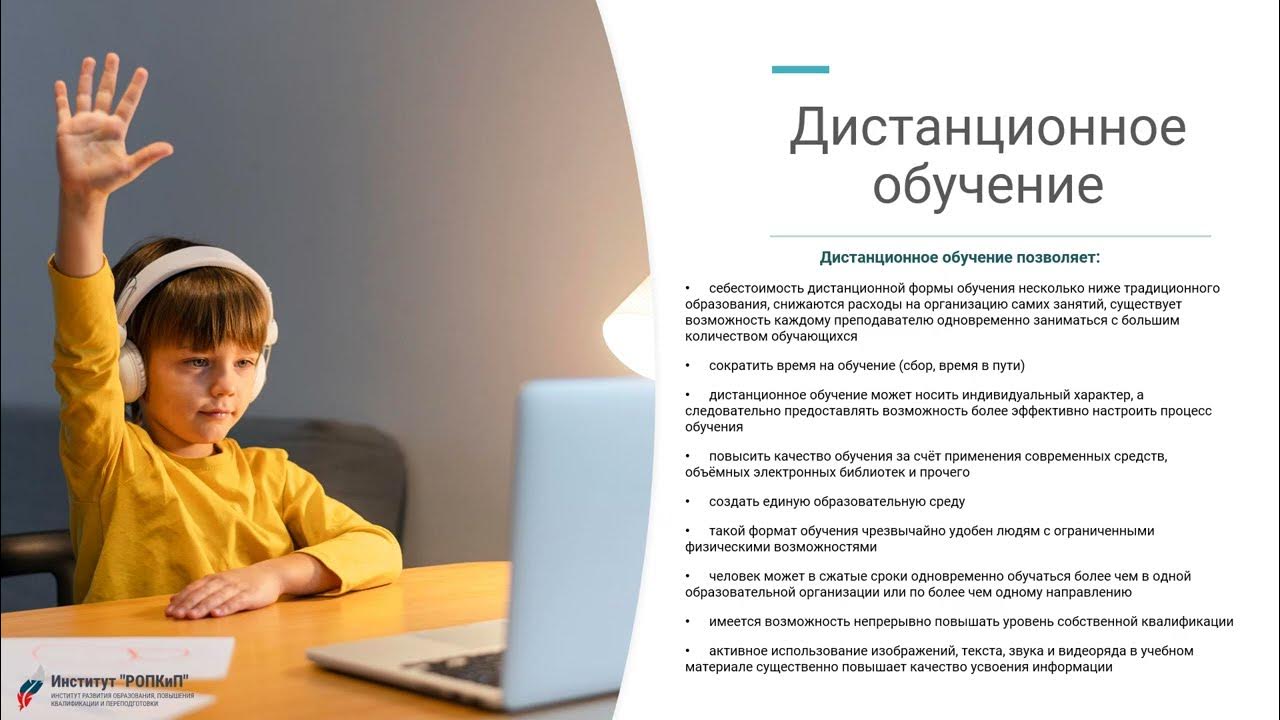 Дистанционное обучение

Дистанционное обучение позволяет:

• себестоимость дистанционной формы обучения несколько ниже традиционного образования, снижаются расходы на организацию самих занятий, существует возможность каждому преподавателю одновременно заниматься с большим количеством обучающихся

• сократить время на обучение (сбор, время в пути)

• дистанционное обучение может носить индивидуальный характер, а следовательно предоставлять возможность более эффективно настроить процесс обучения

• повысить качество обучения за счёт применения современных средств, объёмных электронных библиотек и прочего

• создать единую образовательную среду

• такой формат обучения чрезвычайно удобен людям с ограниченными физическими возможностями

• человек может в сжатые сроки одновременно обучаться более чем в одной образовательной организации или по более чем одному направлению

• имеется возможность непрерывно повышать уровень собственной квалификации

• активное использование изображений, текста, звука и видеоряда в учебном материале существенно повышает качество усвоения информации

Институт "РОПКиП"
ИНСТИТУТ РАЗВИТИЯ ОБРАЗОВАНИЯ, ПОВЫШЕНИЯ КВАЛИФИКАЦИИ И ПЕРЕПОДГОТОВКИ